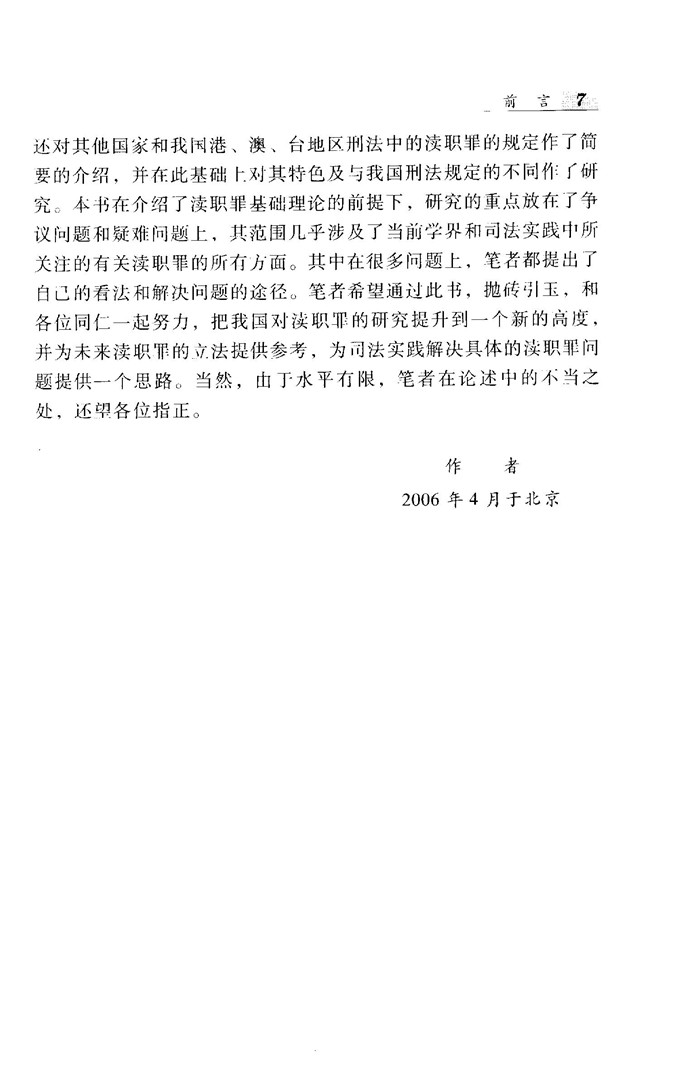 前 言 7

还对其他国家和我国港、澳、台地区刑法中的渎职罪的规定作了简要的介绍，并在此基础上对其特色及与我国刑法规定的不同作了研究。本书在介绍了渎职罪基础理论的前提下，研究的重点放在了争议问题和疑难问题上，其范围几乎涉及了当前学界和司法实践中所关注的有关渎职罪的所有方面。其中在很多问题上，笔者都提出了自己的看法和解决问题的途径。笔者希望通过此书，抛砖引玉，和各位同仁一起努力，把我国对渎职罪的研究提升到一个新的高度，并为未来渎职罪的立法提供参考，为司法实践解决具体的渎职罪问题提供一个思路。当然，由于水平有限，笔者在论述中的不当之处，还望各位指正。

作 者

2006 年 4 月于北京